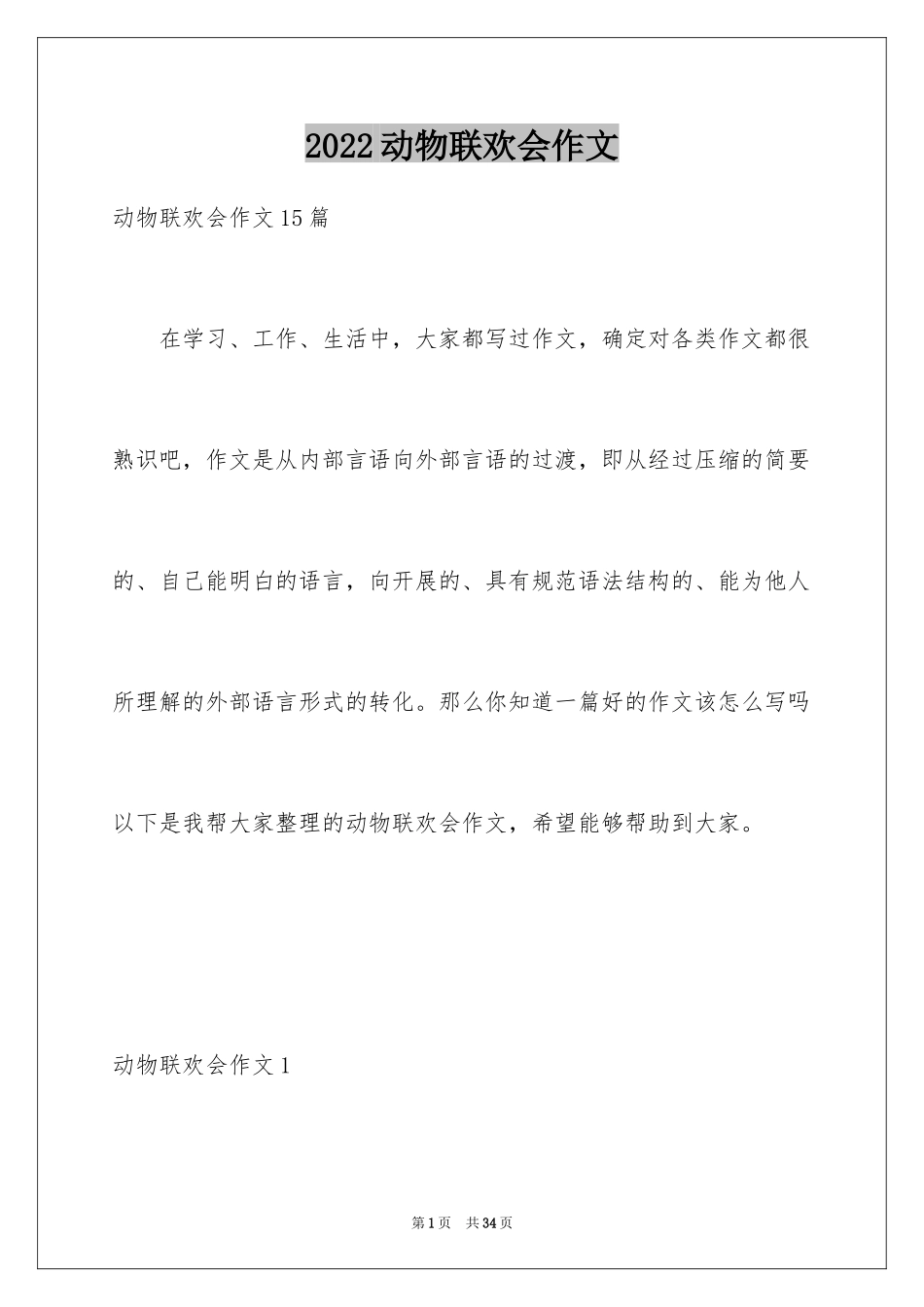 2022动物联欢会作文

动物联欢会作文15篇

在学习、工作、生活中，大家都写过作文，确定对各类作文都很熟识吧，作文是从内部言语向外部言语的过渡，即从经过压缩的简要的、自己能明白的语言，向开展的、具有规范语法结构的、能为他人所理解的外部语言形式的转化。那么你知道一篇好的作文该怎么写吗以下是我帮大家整理的动物联欢会作文，希望能够帮助到大家。

动物联欢会作文1

第1页 共34页